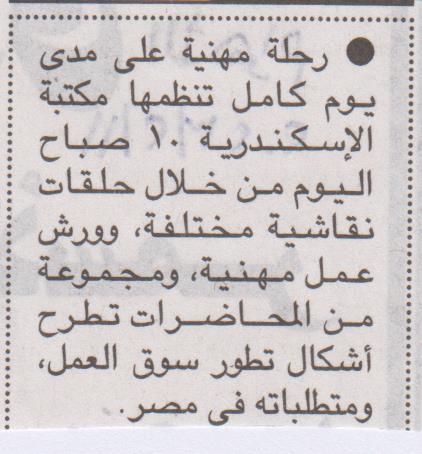 • رحلة مهنية على مدى يوم كامل تنظمها مكتبة الإسكندرية ١٠ صباح اليوم من خلال حلقات نقاشية مختلفة، وورش عمل مهنية، ومجموعة من المحاضرات تطرح أشكال تطور سوق العمل، ومتطلباته فى مصر.